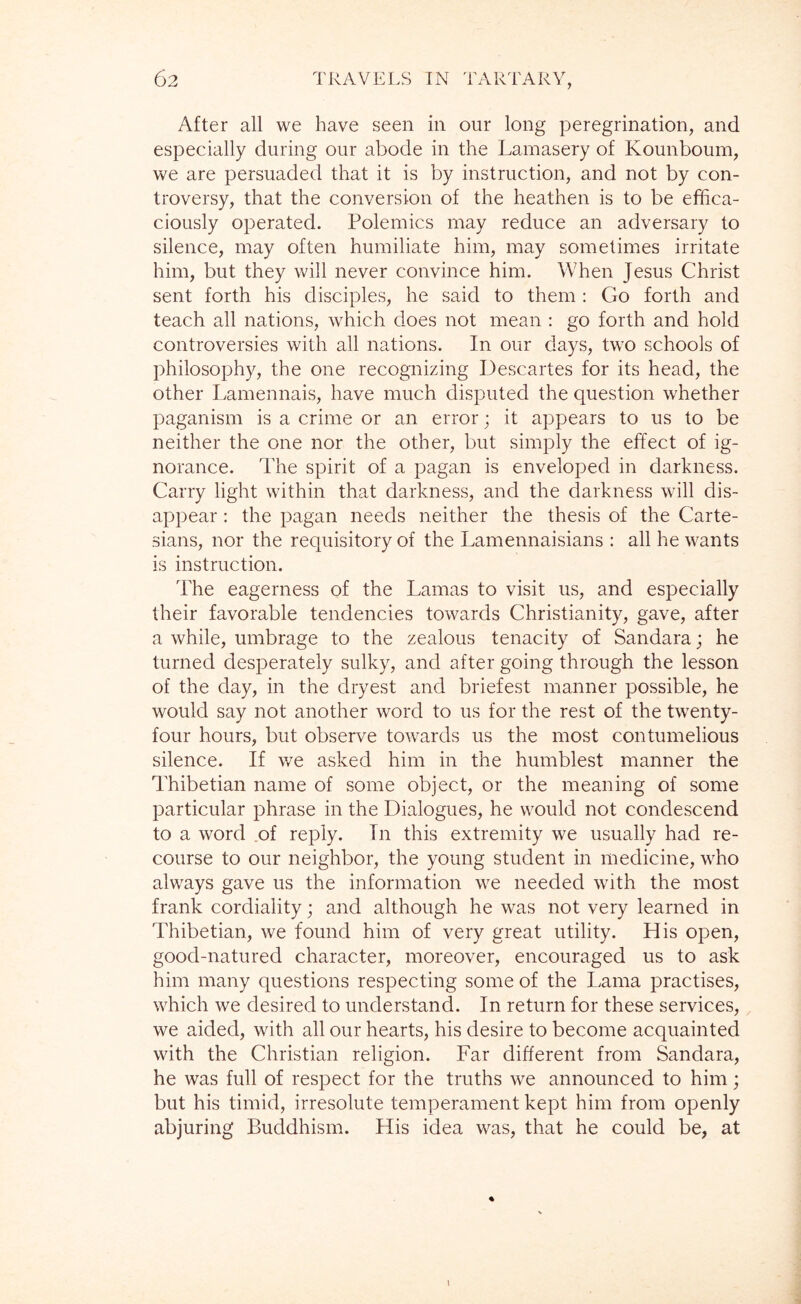 62 TRAVELS IN TARTARY,

After all we have seen in our long peregrination, and especially during our abode in the Lamasery of Kounboum, we are persuaded that it is by instruction, and not by controversy, that the conversion of the heathen is to be efficaciously operated. Polemics may reduce an adversary to silence, may often humiliate him, may sometimes irritate him, but they will never convince him. When Jesus Christ sent forth his disciples, he said to them : Go forth and teach all nations, which does not mean : go forth and hold controversies with all nations. In our days, two schools of philosophy, the one recognizing Descartes for its head, the other Lamennais, have much disputed the question whether paganism is a crime or an error; it appears to us to be neither the one nor the other, but simply the effect of ignorance. The spirit of a pagan is enveloped in darkness. Carry light within that darkness, and the darkness will disappear : the pagan needs neither the thesis of the Cartesians, nor the requisitory of the Lamennaisians : all he wants is instruction.

The eagerness of the Lamas to visit us, and especially their favorable tendencies towards Christianity, gave, after a while, umbrage to the zealous tenacity of Sandara; he turned desperately sulky, and after going through the lesson of the day, in the dryest and briefest manner possible, he would say not another word to us for the rest of the twenty-four hours, but observe towards us the most contumelious silence. If we asked him in the humblest manner the Thibetian name of some object, or the meaning of some particular phrase in the Dialogues, he would not condescend to a word of reply. In this extremity we usually had recourse to our neighbor, the young student in medicine, who always gave us the information we needed with the most frank cordiality; and although he was not very learned in Thibetian, we found him of very great utility. His open, good-natured character, moreover, encouraged us to ask him many questions respecting some of the Lama practises, which we desired to understand. In return for these services, we aided, with all our hearts, his desire to become acquainted with the Christian religion. Far different from Sandara, he was full of respect for the truths we announced to him; but his timid, irresolute temperament kept him from openly abjuring Buddhism. His idea was, that he could be, at